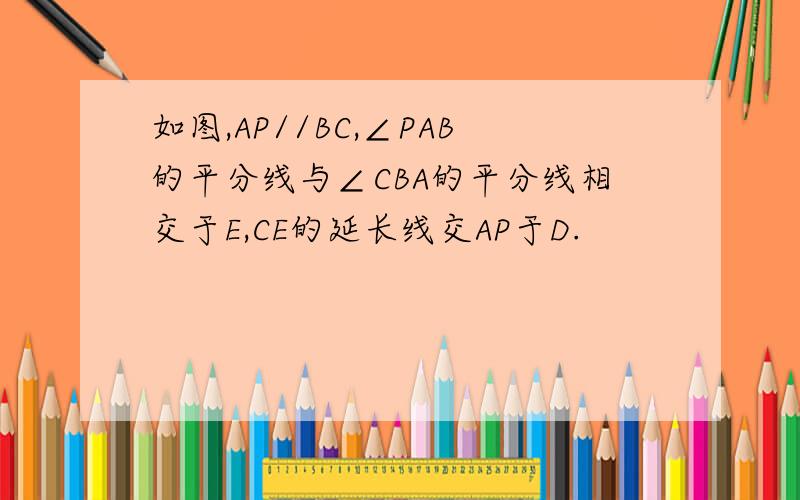 如图,AP//BC,∠PAB的平分线与∠CBA的平分线相交于E,CE的延长线交AP于D.